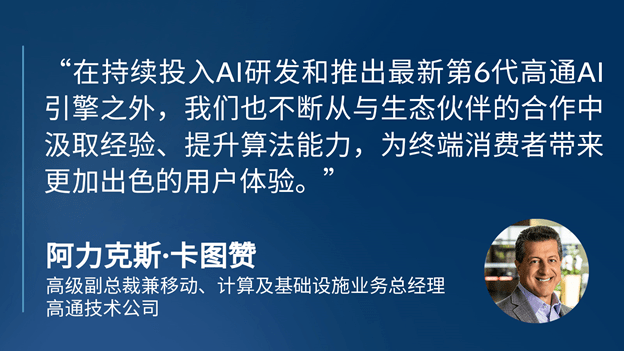 “在持续投入AI研发和推出最新第6代高通AI引擎之外，我们也不断从与生态伙伴的合作中汲取经验、提升算法能力，为终端消费者带来更加出色的用户体验。”

阿力克斯·卡图赞
高级副总裁兼移动、计算及基础设施业务总经理
高通技术公司